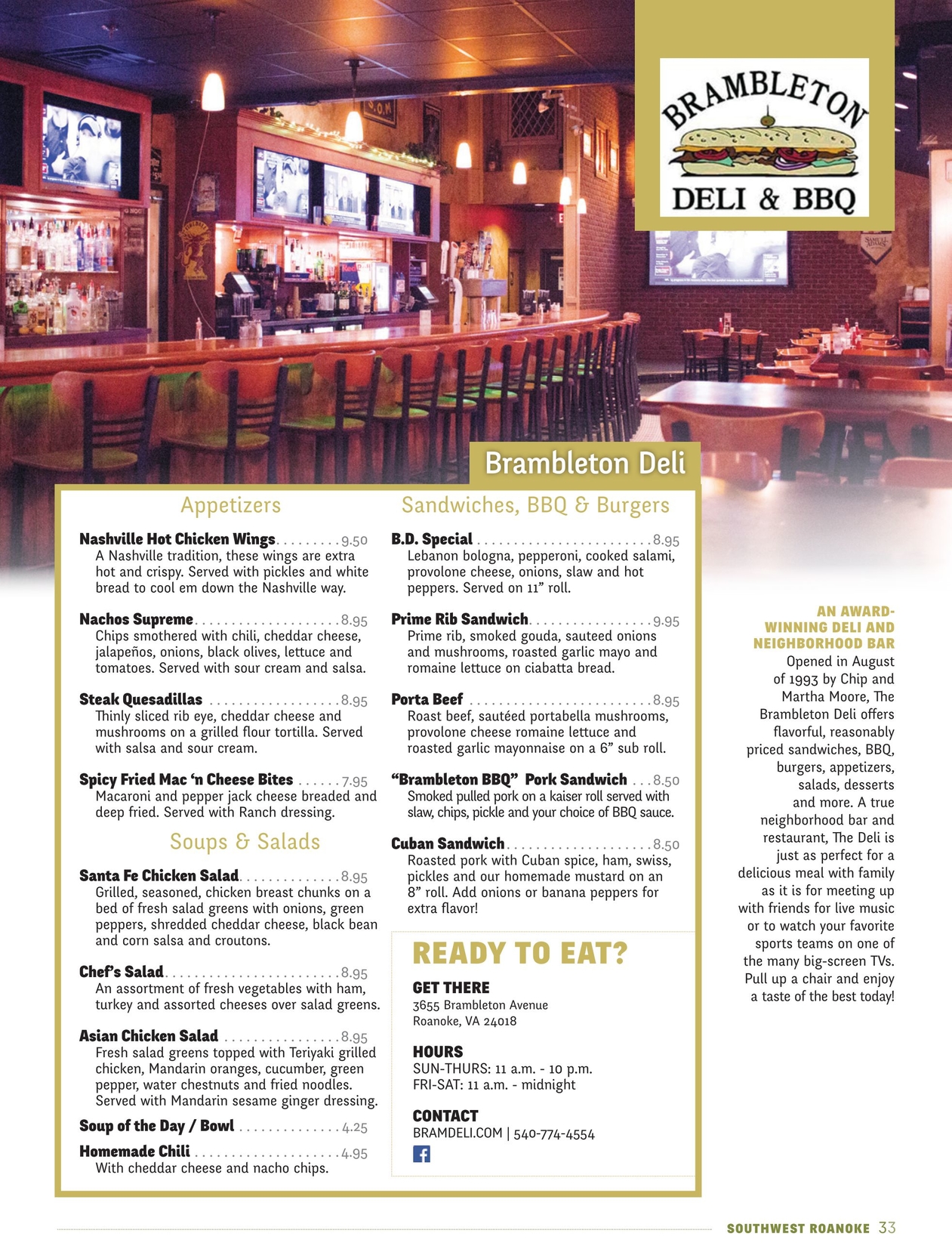 BRAMBLETON
DELI & BBQ

Brambleton Deli

Appetizers

Nashville Hot Chicken Wings.........9.50
A Nashville tradition, these wings are extra hot and crispy. Served with pickles and white bread to cool em down the Nashville way.

Nachos Supreme....................8.95
Chips smothered with chili, cheddar cheese, jalapeños, onions, black olives, lettuce and tomatoes. Served with sour cream and salsa.

Steak Quesadillas ..................8.95
Thinly sliced rib eye, cheddar cheese and mushrooms on a grilled flour tortilla. Served with salsa and sour cream.

Spicy Fried Mac 'n Cheese Bites ......7.95
Macaroni and pepper jack cheese breaded and deep fried. Served with Ranch dressing.

Soups & Salads

Santa Fe Chicken Salad..............8.95
Grilled, seasoned, chicken breast chunks on a bed of fresh salad greens with onions, green peppers, shredded cheddar cheese, black bean and corn salsa and croutons.

Chef's Salad........................8.95
An assortment of fresh vegetables with ham, turkey and assorted cheeses over salad greens.

Asian Chicken Salad ................8.95
Fresh salad greens topped with Teriyaki grilled chicken, Mandarin oranges, cucumber, green pepper, water chestnuts and fried noodles. Served with Mandarin sesame ginger dressing.

Soup of the Day / Bowl ..............4.25

Homemade Chili.....................4.95
With cheddar cheese and nacho chips.

Sandwiches, BBQ & Burgers

B.D. Special .........................8.95
Lebanon bologna, pepperoni, cooked salami, provolone cheese, onions, slaw and hot peppers. Served on 11" roll.

Prime Rib Sandwich.................9.95
Prime rib, smoked gouda, sauteed onions and mushrooms, roasted garlic mayo and romaine lettuce on ciabatta bread.

Porta Beef .........................8.95
Roast beef, sautéed portabella mushrooms, provolone cheese romaine lettuce and roasted garlic mayonnaise on a 6" sub roll.

"Brambleton BBQ" Pork Sandwich ...8.50
Smoked pulled pork on a kaiser roll served with slaw, chips, pickle and your choice of BBQ sauce.

Cuban Sandwich....................8.50
Roasted pork with Cuban spice, ham, swiss, pickles and our homemade mustard on an 8" roll. Add onions or banana peppers for extra flavor!

READY TO EAT?

GET THERE
3655 Brambleton Avenue
Roanoke, VA 24018

HOURS
SUN-THURS: 11 a.m. - 10 p.m.
FRI-SAT: 11 a.m. - midnight

CONTACT
BRAMDELI.COM | 540-774-4554

AN AWARD-WINNING DELI AND NEIGHBORHOOD BAR
Opened in August of 1993 by Chip and Martha Moore, The Brambleton Deli offers flavorful, reasonably priced sandwiches, BBQ, burgers, appetizers, salads, desserts and more. A true neighborhood bar and restaurant, The Deli is just as perfect for a delicious meal with family as it is for meeting up with friends for live music or to watch your favorite sports teams on one of the many big-screen TVs. Pull up a chair and enjoy a taste of the best today!

SOUTHWEST ROANOKE 33